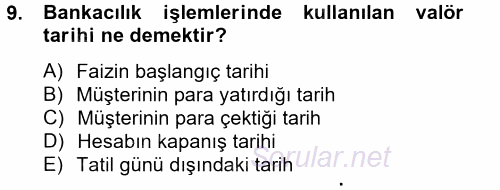 9. Bankacılık işlemlerinde kullanılan valör tarihi ne demektir?

A) Faizin başlangıç tarihi
B) Müşterinin para yatırdığı tarih
C) Müşterinin para çektiği tarih
D) Hesabın kapanış tarihi
E) Tatil günü dışındaki tarih

Sorular.net